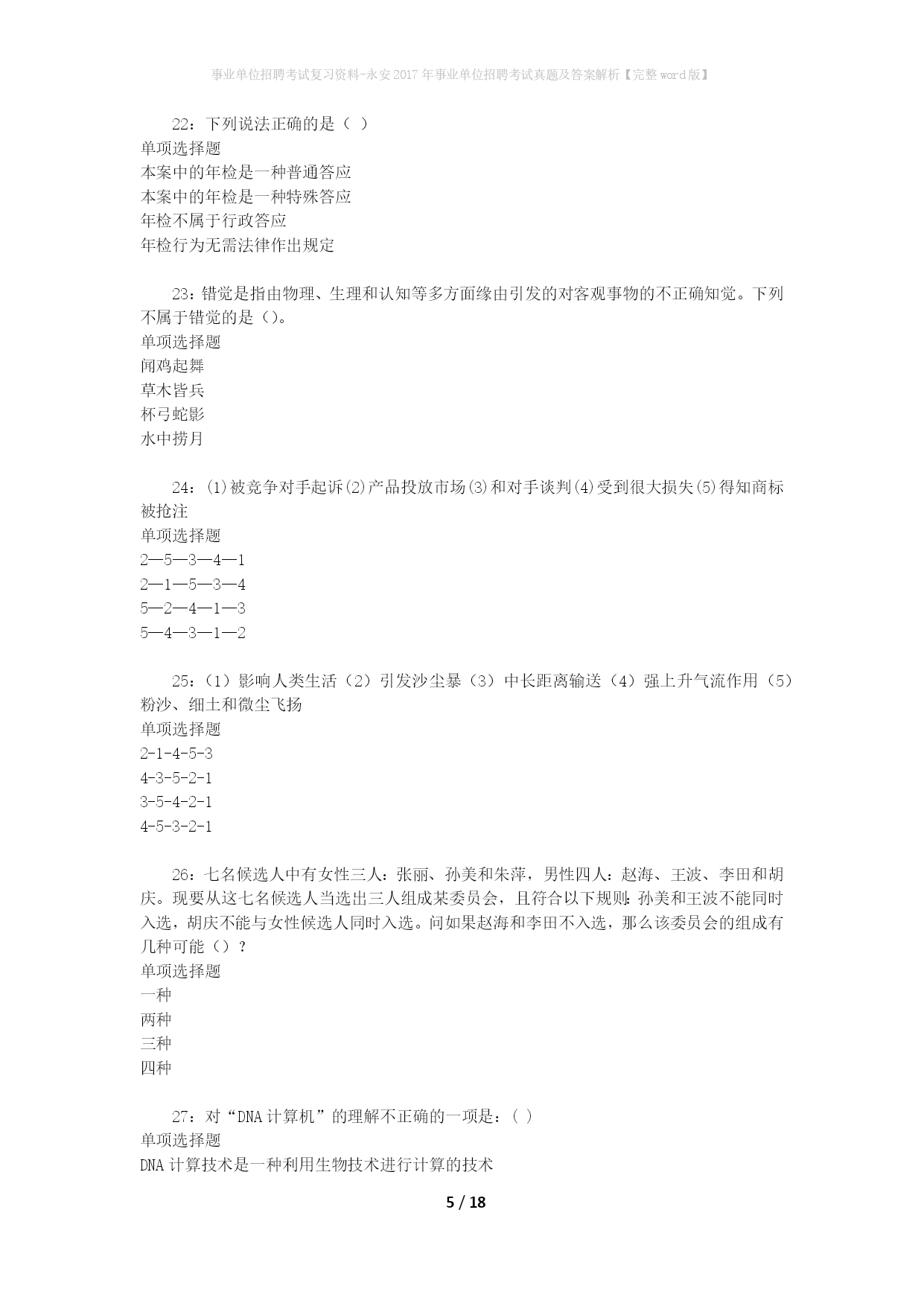 事业单位招聘考试复习资料-永安2017年事业单位招聘考试真题及答案解析【完整word版】

22：下列说法正确的是（ ）
单项选择题
本案中的年检是一种普通答应
本案中的年检是一种特殊答应
年检不属于行政答应
年检行为无需法律作出规定

23：错觉是指由物理、生理和认知等多方面缘由引发的对客观事物的不正确知觉。下列不属于错觉的是（）。
单项选择题
闻鸡起舞
草木皆兵
杯弓蛇影
水中捞月

24：⑴被竞争对手起诉⑵产品投放市场⑶和对手谈判⑷受到很大损失⑸得知商标被抢注
单项选择题
2—5—3—4—1
2—1—5—3—4
5—2—4—1—3
5—4—3—1—2

25：（1）影响人类生活（2）引发沙尘暴（3）中长距离输送（4）强上升气流作用（5）粉沙、细土和微尘飞扬
单项选择题
2-1-4-5-3
4-3-5-2-1
3-5-4-2-1
4-5-3-2-1

26：七名候选人中有女性三人：张丽、孙美和朱萍，男性四人：赵海、王波、李田和胡庆。现要从这七名候选人当选出三人组成某委员会，且符合以下规则:孙美和王波不能同时入选，胡庆不能与女性候选人同时入选。问如果赵海和李田不入选，那么该委员会的组成有几种可能（）？
单项选择题
一种
两种
三种
四种

27：对“DNA计算机”的理解不正确的一项是：( )
单项选择题
DNA计算技术是一种利用生物技术进行计算的技术

5 / 18